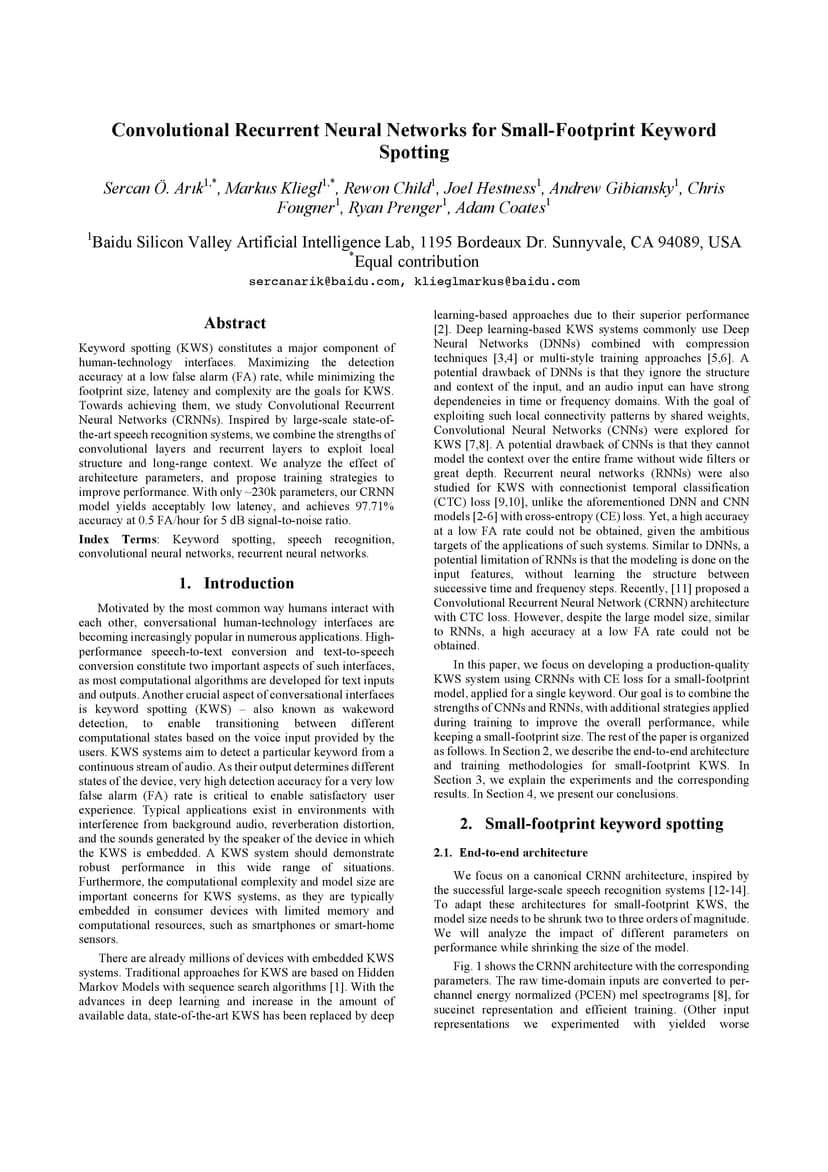 Convolutional Recurrent Neural Networks for Small-Footprint Keyword Spotting

Sercan Ö. Arık$^{1,*}$, Markus Kliegl$^{1,*}$, Rewon Child$^{1}$, Joel Hestness$^{1}$, Andrew Gibiansky$^{1}$, Chris Fougner$^{1}$, Ryan Prenger$^{1}$, Adam Coates$^{1}$

$^{1}$Baidu Silicon Valley Artificial Intelligence Lab, 1195 Bordeaux Dr. Sunnyvale, CA 94089, USA
$^{*}$Equal contribution

sercanarik@baidu.com, klieglmarkus@baidu.com

Abstract

Keyword spotting (KWS) constitutes a major component of human-technology interfaces. Maximizing the detection accuracy at a low false alarm (FA) rate, while minimizing the footprint size, latency and complexity are the goals for KWS. Towards achieving them, we study Convolutional Recurrent Neural Networks (CRNNs). Inspired by large-scale state-of-the-art speech recognition systems, we combine the strengths of convolutional layers and recurrent layers to exploit local structure and long-range context. We analyze the effect of architecture parameters, and propose training strategies to improve performance. With only ~230k parameters, our CRNN model yields acceptably low latency, and achieves 97.71% accuracy at 0.5 FA/hour for 5 dB signal-to-noise ratio.

Index Terms: Keyword spotting, speech recognition, convolutional neural networks, recurrent neural networks.

1. Introduction

Motivated by the most common way humans interact with each other, conversational human-technology interfaces are becoming increasingly popular in numerous applications. High-performance speech-to-text conversion and text-to-speech conversion constitute two important aspects of such interfaces, as most computational algorithms are developed for text inputs and outputs. Another crucial aspect of conversational interfaces is keyword spotting (KWS) – also known as wakeword detection, to enable transitioning between different computational states based on the voice input provided by the users. KWS systems aim to detect a particular keyword from a continuous stream of audio. As their output determines different states of the device, very high detection accuracy for a very low false alarm (FA) rate is critical to enable satisfactory user experience. Typical applications exist in environments with interference from background audio, reverberation distortion, and the sounds generated by the speaker of the device in which the KWS is embedded. A KWS system should demonstrate robust performance in this wide range of situations. Furthermore, the computational complexity and model size are important concerns for KWS systems, as they are typically embedded in consumer devices with limited memory and computational resources, such as smartphones or smart-home sensors.

There are already millions of devices with embedded KWS systems. Traditional approaches for KWS are based on Hidden Markov Models with sequence search algorithms [1]. With the advances in deep learning and increase in the amount of available data, state-of-the-art KWS has been replaced by deep learning-based approaches due to their superior performance [2]. Deep learning-based KWS systems commonly use Deep Neural Networks (DNNs) combined with compression techniques [3,4] or multi-style training approaches [5,6]. A potential drawback of DNNs is that they ignore the structure and context of the input, and an audio input can have strong dependencies in time or frequency domains. With the goal of exploiting such local connectivity patterns by shared weights, Convolutional Neural Networks (CNNs) were explored for KWS [7,8]. A potential drawback of CNNs is that they cannot model the context over the entire frame without wide filters or great depth. Recurrent neural networks (RNNs) were also studied for KWS with connectionist temporal classification (CTC) loss [9,10], unlike the aforementioned DNN and CNN models [2-6] with cross-entropy (CE) loss. Yet, a high accuracy at a low FA rate could not be obtained, given the ambitious targets of the applications of such systems. Similar to DNNs, a potential limitation of RNNs is that the modeling is done on the input features, without learning the structure between successive time and frequency steps. Recently, [11] proposed a Convolutional Recurrent Neural Network (CRNN) architecture with CTC loss. However, despite the large model size, similar to RNNs, a high accuracy at a low FA rate could not be obtained.

In this paper, we focus on developing a production-quality KWS system using CRNNs with CE loss for a small-footprint model, applied for a single keyword. Our goal is to combine the strengths of CNNs and RNNs, with additional strategies applied during training to improve the overall performance, while keeping a small-footprint size. The rest of the paper is organized as follows. In Section 2, we describe the end-to-end architecture and training methodologies for small-footprint KWS. In Section 3, we explain the experiments and the corresponding results. In Section 4, we present our conclusions.

2. Small-footprint keyword spotting

2.1. End-to-end architecture

We focus on a canonical CRNN architecture, inspired by the successful large-scale speech recognition systems [12-14]. To adapt these architectures for small-footprint KWS, the model size needs to be shrunk two to three orders of magnitude. We will analyze the impact of different parameters on performance while shrinking the size of the model.

Fig. 1 shows the CRNN architecture with the corresponding parameters. The raw time-domain inputs are converted to per-channel energy normalized (PCEN) mel spectrograms [8], for succinct representation and efficient training. (Other input representations we experimented with yielded worse